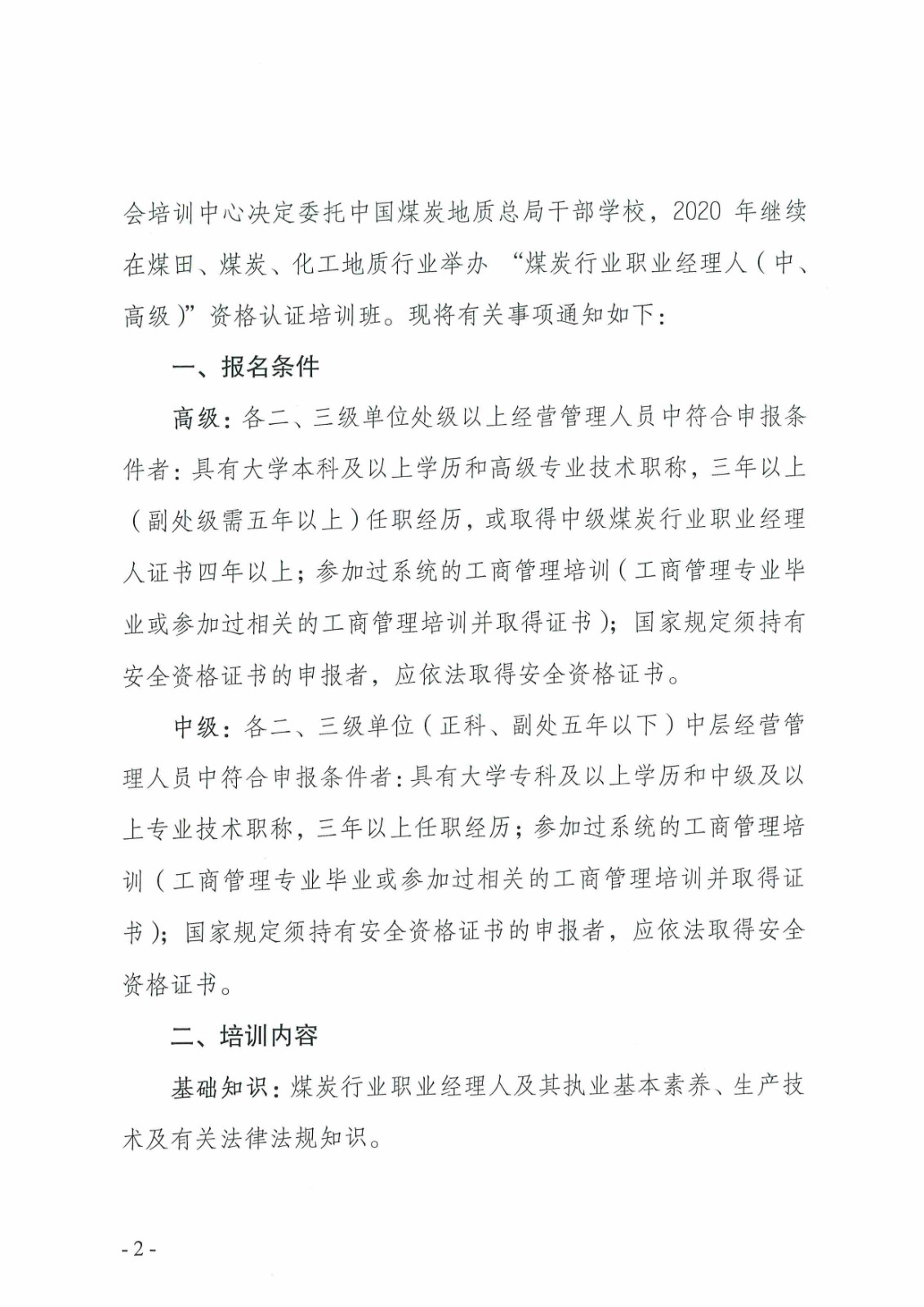 会培训中心决定委托中国煤炭地质总局干部学校，2020 年继续在煤田、煤炭、化工地质行业举办 “煤炭行业职业经理人（中、高级）”资格认证培训班。现将有关事项通知如下：

一、报名条件

高级：各二、三级单位处级以上经营管理人员中符合申报条件者：具有大学本科及以上学历和高级专业技术职称，三年以上（副处级需五年以上）任职经历，或取得中级煤炭行业职业经理人证书四年以上；参加过系统的工商管理培训（工商管理专业毕业或参加过相关的工商管理培训并取得证书）；国家规定须持有安全资格证书的申报者，应依法取得安全资格证书。

中级：各二、三级单位（正科、副处五年以下）中层经营管理人员中符合申报条件者：具有大学专科及以上学历和中级及以上专业技术职称，三年以上任职经历；参加过系统的工商管理培训（工商管理专业毕业或参加过相关的工商管理培训并取得证书）；国家规定须持有安全资格证书的申报者，应依法取得安全资格证书。

二、培训内容

基础知识：煤炭行业职业经理人及其执业基本素养、生产技术及有关法律法规知识。

- 2 -